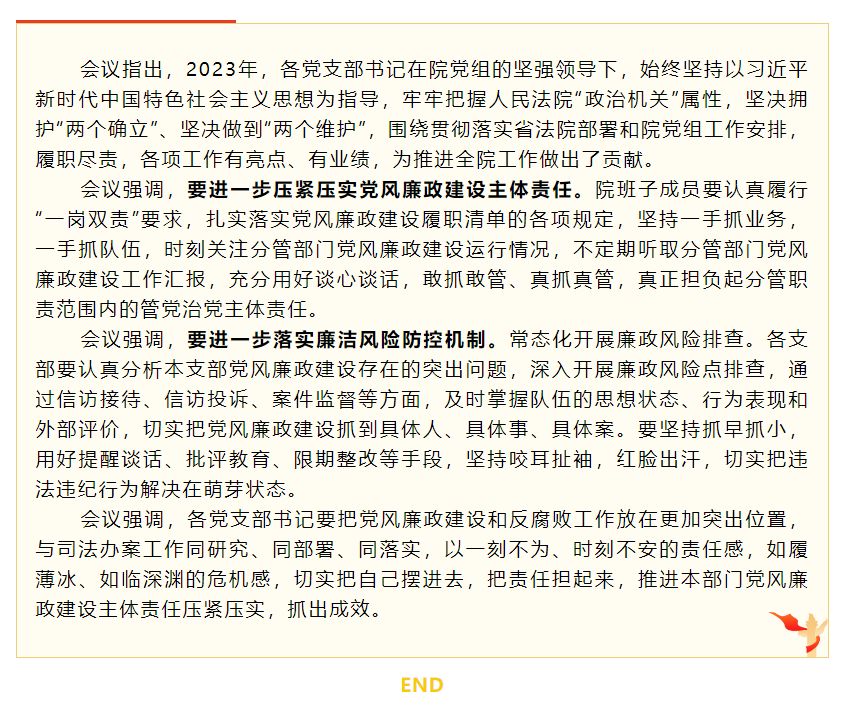 会议指出，2023年，各党支部书记在院党组的坚强领导下，始终坚持以习近平新时代中国特色社会主义思想为指导，牢牢把握人民法院“政治机关”属性，坚决拥护“两个确立”、坚决做到“两个维护”，围绕贯彻落实省法院部署和院党组工作安排，履职尽责，各项工作有亮点、有业绩，为推进全院工作做出了贡献。

会议强调，要进一步压紧压实党风廉政建设主体责任。院班子成员要认真履行“一岗双责”要求，扎实落实党风廉政建设履职清单的各项规定，坚持一手抓业务，一手抓队伍，时刻关注分管部门党风廉政建设运行情况，不定期听取分管部门党风廉政建设工作汇报，充分用好谈心谈话，敢抓敢管、真抓真管，真正担负起分管职责范围内的管党治党主体责任。

会议强调，要进一步落实廉洁风险防控机制。常态化开展廉政风险排查。各支部要认真分析本支部党风廉政建设存在的突出问题，深入开展廉政风险点排查，通过信访接待、信访投诉、案件监督等方面，及时掌握队伍的思想状态、行为表现和外部评价，切实把党风廉政建设抓到具体人、具体事、具体案。要坚持抓早抓小，用好提醒谈话、批评教育、限期整改等手段，坚持咬耳扯袖，红脸出汗，切实把违法违纪行为解决在萌芽状态。

会议强调，各党支部书记要把党风廉政建设和反腐败工作放在更加突出位置，与司法办案工作同研究、同部署、同落实，以一刻不为、时刻不安的责任感，如履薄冰、如临深渊的危机感，切实把自己摆进去，把责任担起来，推进本部门党风廉政建设主体责任压紧压实，抓出成效。

END